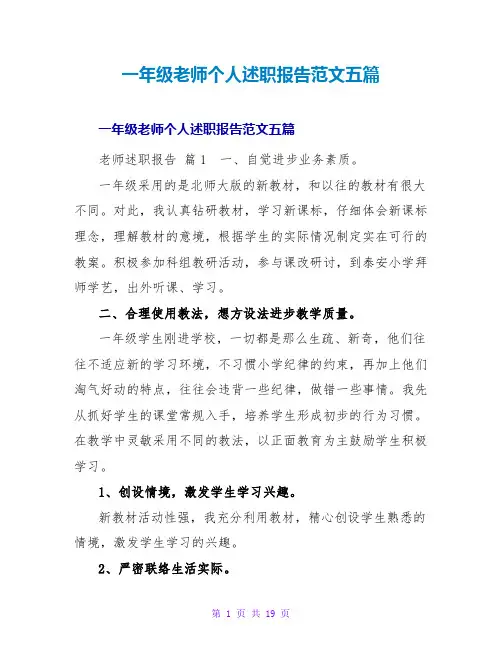 一年级老师个人述职报告范文五篇

一年级老师个人述职报告范文五篇

老师述职报告 篇1 一、自觉进步业务素质。

一年级采用的是北师大版的新教材，和以往的教材有很大不同。对此，我认真钻研教材，学习新课标，仔细体会新课标理念，理解教材的意境，根据学生的实际情况制定实在可行的教案。积极参加科组教研活动，参与课改研讨，到泰安小学拜师学艺，出外听课、学习。

二、合理使用教法，想方设法进步教学质量。

一年级学生刚进学校，一切都是那么生疏、新奇，他们往往不适应新的学习环境，不习惯小学纪律的约束，再加上他们淘气好动的特点，往往会违背一些纪律，做错一些事情。我先从抓好学生的课堂常规入手，培养学生形成初步的行为习惯。在教学中灵敏采用不同的教法，以正面教育为主鼓励学生积极学习。

1、创设情境，激发学生学习兴趣。

新教材活动性强，我充分利用教材，精心创设学生熟悉的情境，激发学生学习的兴趣。

2、严密联络生活实际。

第 1 页 共 19 页